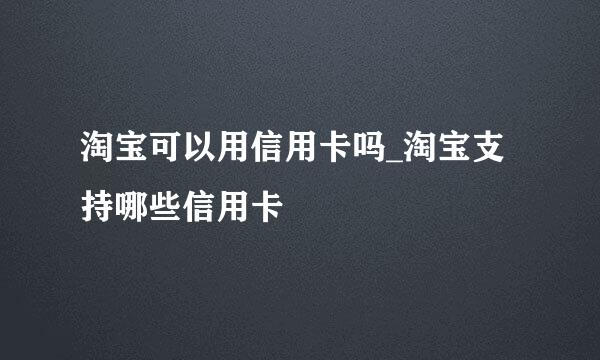 淘宝可以用信用卡吗_淘宝支持哪些信用卡